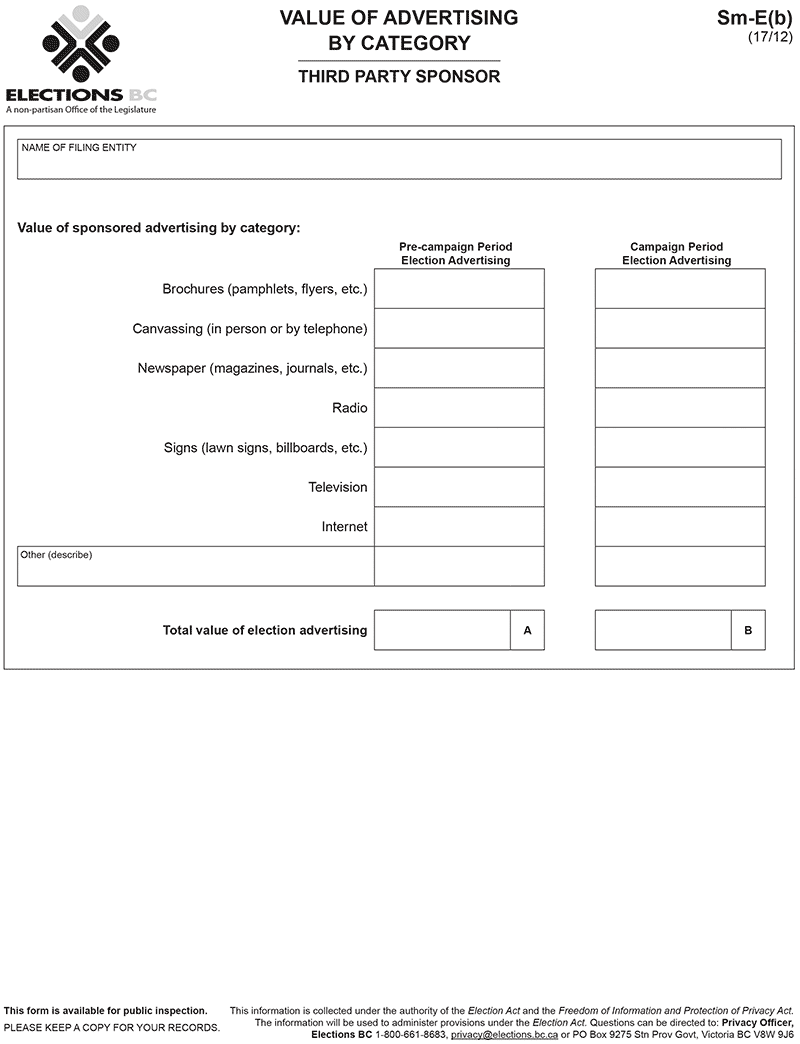 ELECTIONS BC
A non-partisan Office of the Legislature

VALUE OF ADVERTISING BY CATEGORY

THIRD PARTY SPONSOR

Sm-E(b)
(17/12)

NAME OF FILING ENTITY

Value of sponsored advertising by category:

| | Pre-campaign Period Election Advertising | Campaign Period Election Advertising |
|---|---|---|
| Brochures (pamphlets, flyers, etc.) | | |
| Canvassing (in person or by telephone) | | |
| Newspaper (magazines, journals, etc.) | | |
| Radio | | |
| Signs (lawn signs, billboards, etc.) | | |
| Television | | |
| Internet | | |
| Other (describe) | | |
| Total value of election advertising | A | B |

This form is available for public inspection.
PLEASE KEEP A COPY FOR YOUR RECORDS.

This information is collected under the authority of the Election Act and the Freedom of Information and Protection of Privacy Act. The information will be used to administer provisions under the Election Act. Questions can be directed to: Privacy Officer, Elections BC 1-800-661-8683, privacy@elections.bc.ca or PO Box 9275 Stn Prov Govt, Victoria BC V8W 9J6